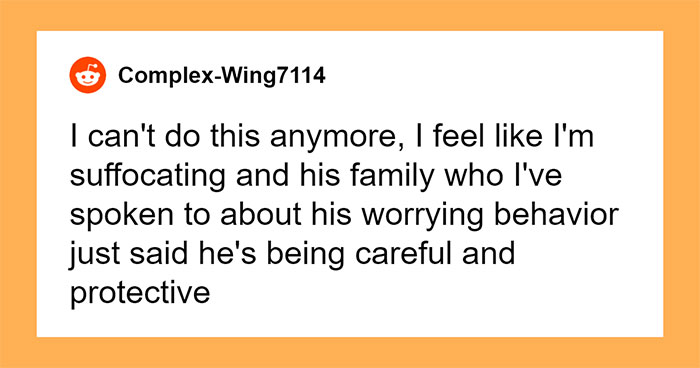 Complex-Wing7114

I can't do this anymore, I feel like I'm suffocating and his family who I've spoken to about his worrying behavior just said he's being careful and protective